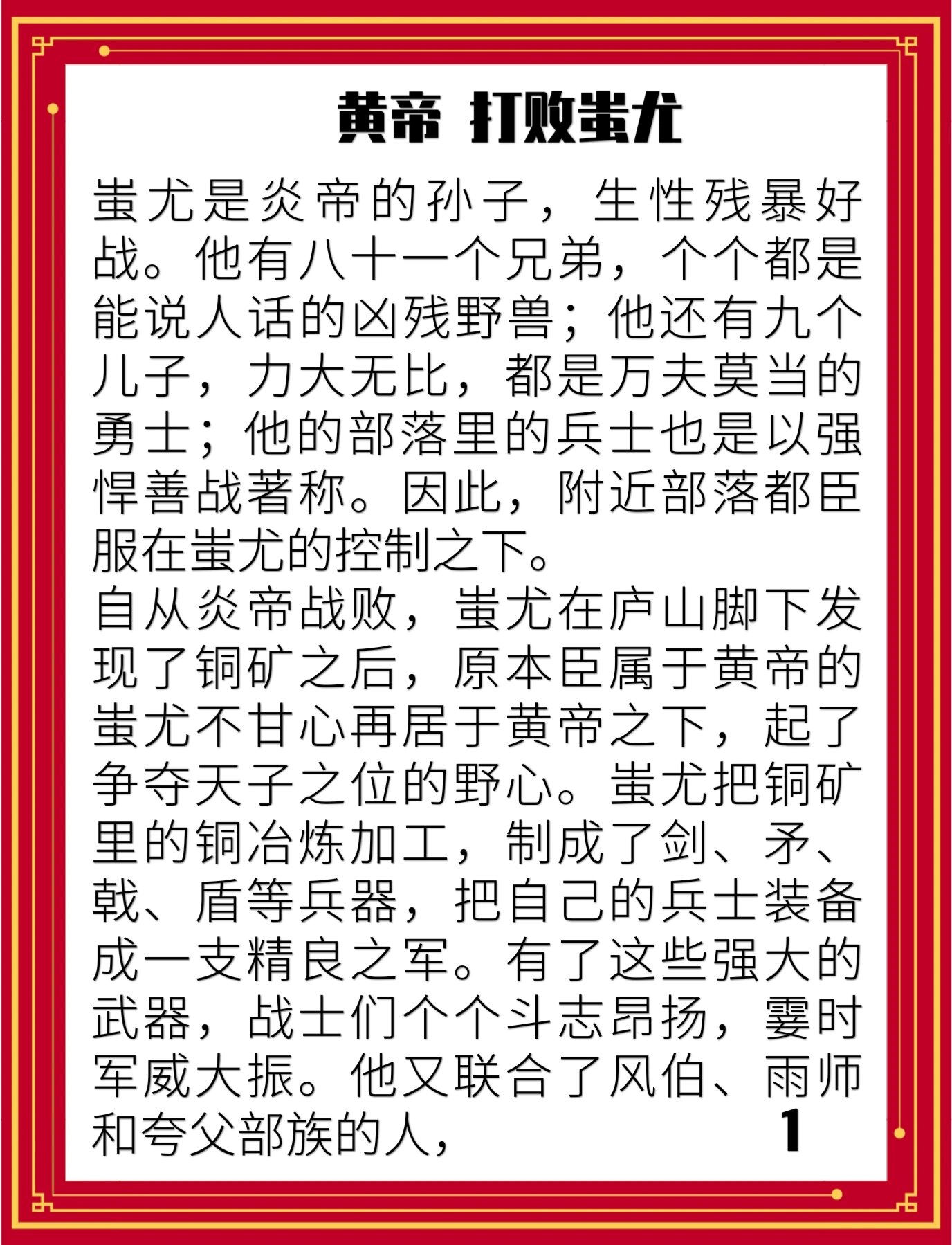 黄帝 打败蚩尤

蚩尤是炎帝的孙子，生性残暴好战。他有八十一个兄弟，个个都是能说人话的凶残野兽；他还有九个儿子，力大无比，都是万夫莫当的勇士；他的部落里的兵士也是以强悍善战著称。因此，附近部落都臣服在蚩尤的控制之下。

自从炎帝战败，蚩尤在庐山脚下发现了铜矿之后，原本臣属于黄帝的蚩尤不甘心再居于黄帝之下，起了争夺天子之位的野心。蚩尤把铜矿里的铜冶炼加工，制成了剑、矛、戟、盾等兵器，把自己的兵士装备成一支精良之军。有了这些强大的武器，战士们个个斗志昂扬，霎时军威大振。他又联合了风伯、雨师和夸父部族的人，

1